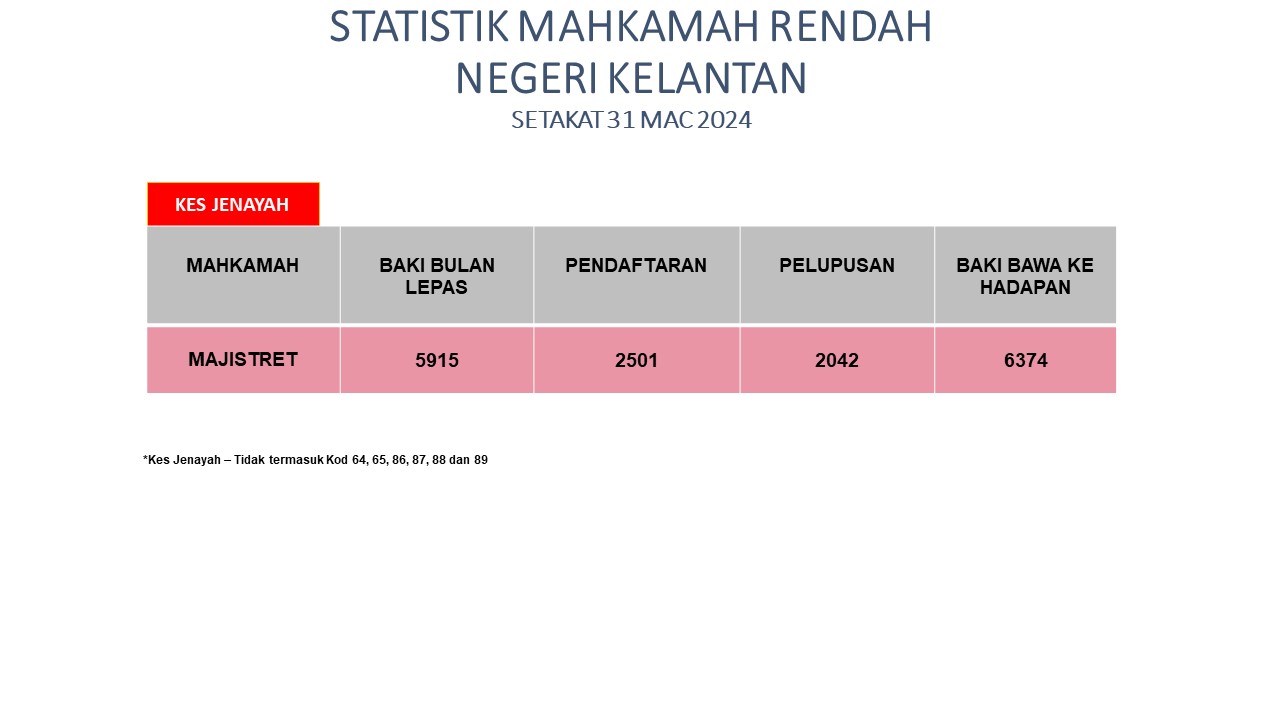 STATISTIK MAHKAMAH RENDAH
NEGERI KELANTAN
SETAKAT 31 MAC 2024

KES JENAYAH

| MAHKAMAH | BAKI BULAN LEPAS | PENDAFTARAN | PELUPUSAN | BAKI BAWA KE HADAPAN |
|---|---|---|---|---|
| MAJISTRET | 5915 | 2501 | 2042 | 6374 |

*Kes Jenayah – Tidak termasuk Kod 64, 65, 86, 87, 88 dan 89